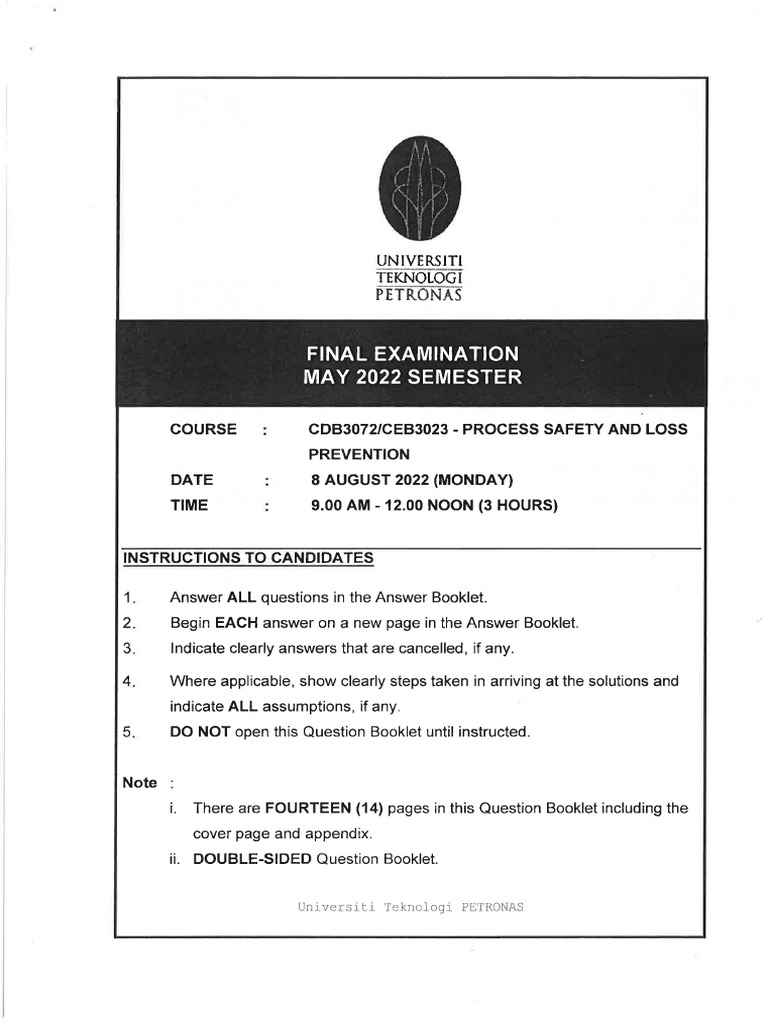 UNIVERSITI
TEKNOLOGI
PETRONAS

FINAL EXAMINATION
MAY 2022 SEMESTER

COURSE : CDB3072/CEB3023 - PROCESS SAFETY AND LOSS PREVENTION
DATE : 8 AUGUST 2022 (MONDAY)
TIME : 9.00 AM - 12.00 NOON (3 HOURS)

INSTRUCTIONS TO CANDIDATES

1. Answer ALL questions in the Answer Booklet.
2. Begin EACH answer on a new page in the Answer Booklet.
3. Indicate clearly answers that are cancelled, if any.
4. Where applicable, show clearly steps taken in arriving at the solutions and indicate ALL assumptions, if any.
5. DO NOT open this Question Booklet until instructed.

Note :
i. There are FOURTEEN (14) pages in this Question Booklet including the cover page and appendix.
ii. DOUBLE-SIDED Question Booklet.

Universiti Teknologi PETRONAS